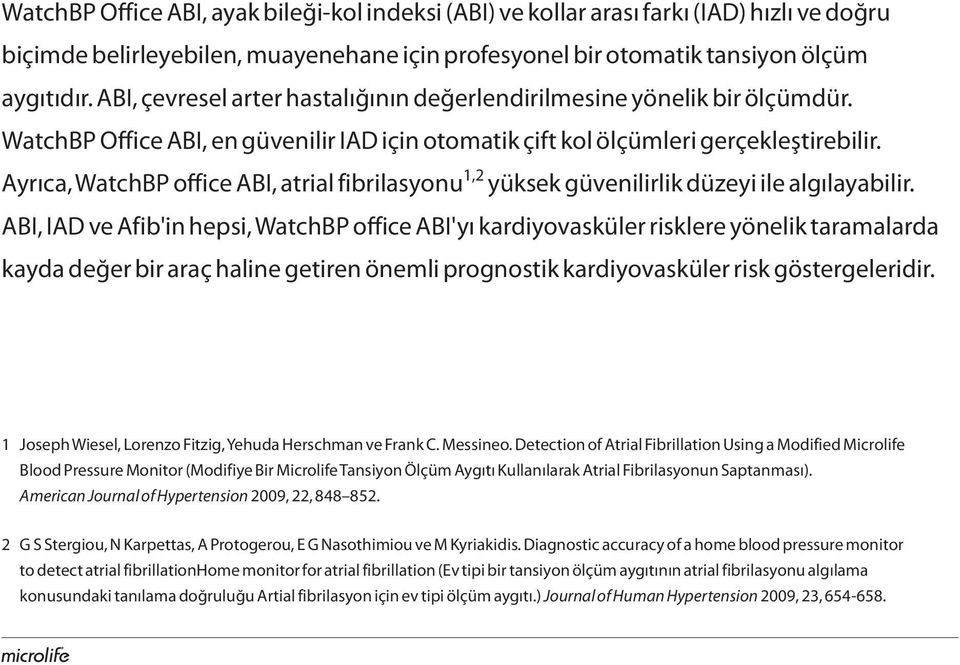 WatchBP Office ABI, ayak bileği-kol indeksi (ABI) ve kollar arası farkı (IAD) hızlı ve doğru biçimde belirleyebilen, muayenehane için profesyonel bir otomatik tansiyon ölçüm aygıtıdır. ABI, çevresel arter hastalığının değerlendirilmesine yönelik bir ölçümdür. WatchBP Office ABI, en güvenilir IAD için otomatik çift kol ölçümleri gerçekleştirebilir. Ayrıca, WatchBP office ABI, atrial fibrilasyonu$^{1,2}$ yüksek güvenilirlik düzeyi ile algılayabilir. ABI, IAD ve Afib'in hepsi, WatchBP office ABI'yı kardiyovasküler risklere yönelik taramalarda kayda değer bir araç haline getiren önemli prognostik kardiyovasküler risk göstergeleridir.

1 Joseph Wiesel, Lorenzo Fitzig, Yehuda Herschman ve Frank C. Messineo. Detection of Atrial Fibrillation Using a Modified Microlife Blood Pressure Monitor (Modifiye Bir Microlife Tansiyon Ölçüm Aygıtı Kullanılarak Atrial Fibrilasyonun Saptanması). American Journal of Hypertension 2009, 22, 848–852.

2 G S Stergiou, N Karpettas, A Protogerou, E G Nasothimiou ve M Kyriakidis. Diagnostic accuracy of a home blood pressure monitor to detect atrial fibrillationHome monitor for atrial fibrillation (Ev tipi bir tansiyon ölçüm aygıtının atrial fibrilasyonu algılama konusundaki tanılama doğruluğu Artial fibrilasyon için ev tipi ölçüm aygıtı.) Journal of Human Hypertension 2009, 23, 654-658.

microlife